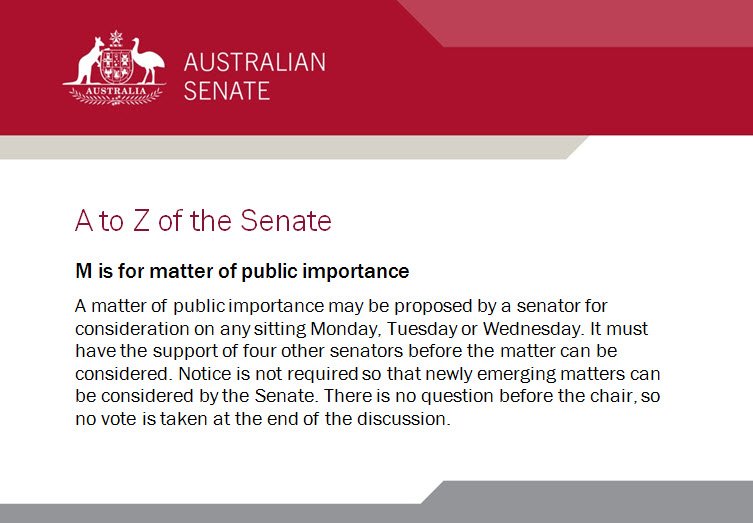 AUSTRALIA

AUSTRALIAN
SENATE

A to Z of the Senate

M is for matter of public importance

A matter of public importance may be proposed by a senator for consideration on any sitting Monday, Tuesday or Wednesday. It must have the support of four other senators before the matter can be considered. Notice is not required so that newly emerging matters can be considered by the Senate. There is no question before the chair, so no vote is taken at the end of the discussion.